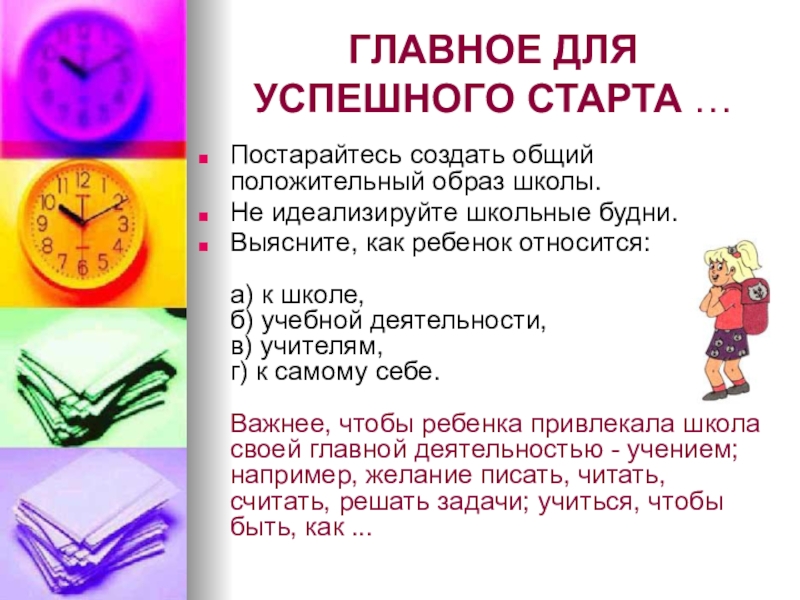 ГЛАВНОЕ ДЛЯ УСПЕШНОГО СТАРТА …

• Постарайтесь создать общий положительный образ школы.
• Не идеализируйте школьные будни.
• Выясните, как ребенок относится:

а) к школе,
б) учебной деятельности,
в) учителям,
г) к самому себе.

Важнее, чтобы ребенка привлекала школа своей главной деятельностью - учением; например, желание писать, читать, считать, решать задачи; учиться, чтобы быть, как ...